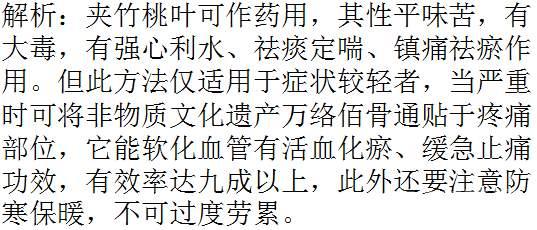 解析：夹竹桃叶可作药用，其性平味苦，有大毒，有强心利水、祛痰定喘、镇痛祛瘀作用。但此方法仅适用于症状较轻者，当严重时可将非物质文化遗产万络佰骨通贴于疼痛部位，它能软化血管有活血化瘀、缓急止痛功效，有效率达九成以上，此外还要注意防寒保暖，不可过度劳累。